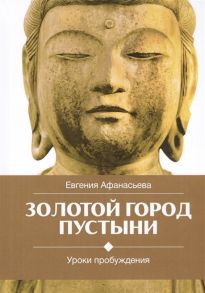 Евгения Афанасьева

ЗОЛОТОЙ ГОРОД ПУСТЫНИ

Уроки пробуждения